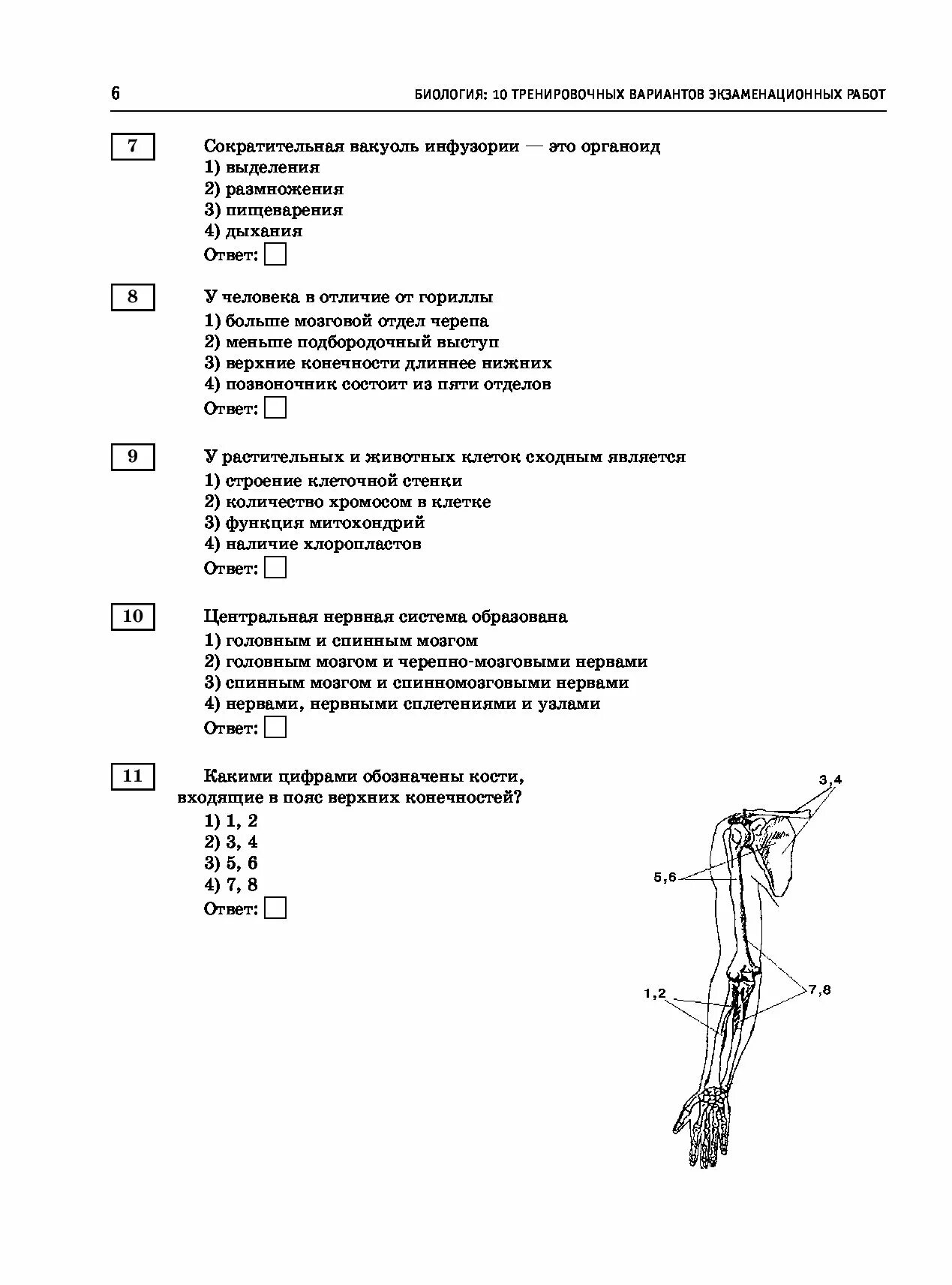 6 БИОЛОГИЯ: 10 ТРЕНИРОВОЧНЫХ ВАРИАНТОВ ЭКЗАМЕНАЦИОННЫХ РАБОТ

7

Сократительная вакуоль инфузории — это органоид
1) выделения
2) размножения
3) пищеварения
4) дыхания
Ответ:

8

У человека в отличие от гориллы
1) больше мозговой отдел черепа
2) меньше подбородочный выступ
3) верхние конечности длиннее нижних
4) позвоночник состоит из пяти отделов
Ответ:

9

У растительных и животных клеток сходным является
1) строение клеточной стенки
2) количество хромосом в клетке
3) функция митохондрий
4) наличие хлоропластов
Ответ:

10

Центральная нервная система образована
1) головным и спинным мозгом
2) головным мозгом и черепно-мозговыми нервами
3) спинным мозгом и спинномозговыми нервами
4) нервами, нервными сплетениями и узлами
Ответ:

11

Какими цифрами обозначены кости, входящие в пояс верхних конечностей?
1) 1, 2
2) 3, 4
3) 5, 6
4) 7, 8
Ответ:

3,4
5,6
1,2
7,8